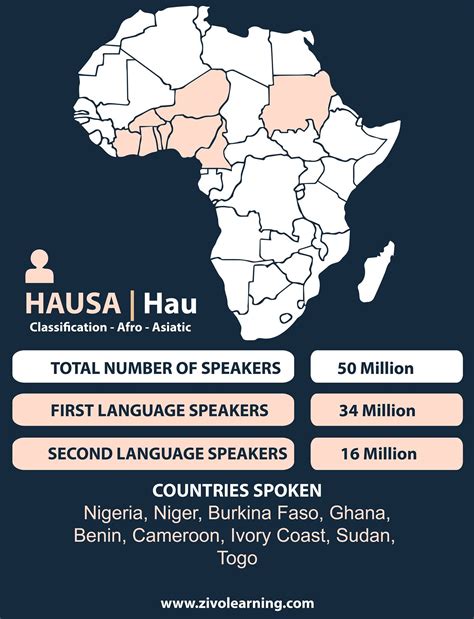 HAUSA | Hau
Classification - Afro - Asiatic

| TOTAL NUMBER OF SPEAKERS | 50 Million |
|---|---|
| FIRST LANGUAGE SPEAKERS | 34 Million |
| SECOND LANGUAGE SPEAKERS | 16 Million |

COUNTRIES SPOKEN
Nigeria, Niger, Burkina Faso, Ghana, Benin, Cameroon, Ivory Coast, Sudan, Togo

www.zivolearning.com